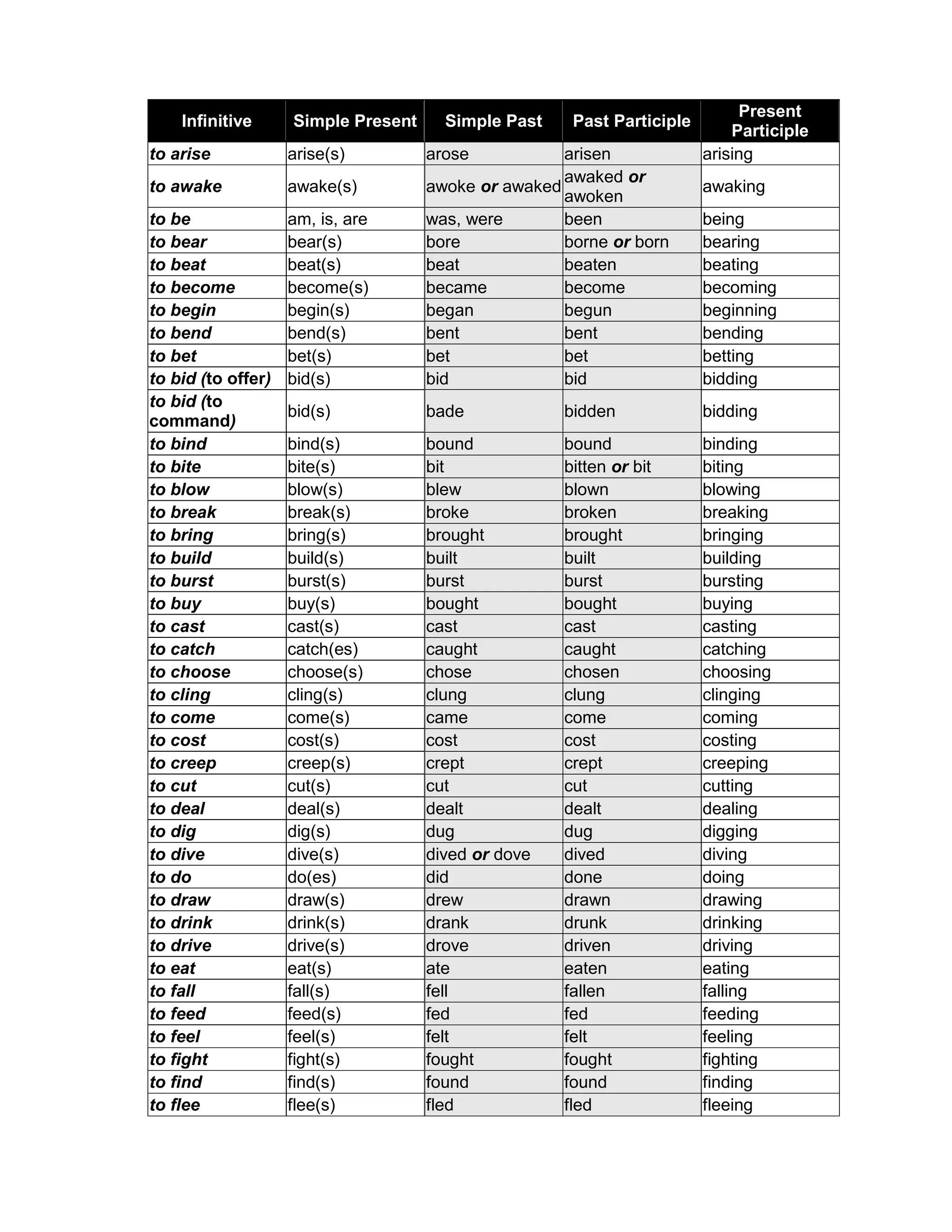 | Infinitive | Simple Present | Simple Past | Past Participle | Present Participle |
|---|---|---|---|---|
| to arise | arise(s) | arose | arisen | arising |
| to awake | awake(s) | awoke or awaked | awaked or awoken | awaking |
| to be | am, is, are | was, were | been | being |
| to bear | bear(s) | bore | borne or born | bearing |
| to beat | beat(s) | beat | beaten | beating |
| to become | become(s) | became | become | becoming |
| to begin | begin(s) | began | begun | beginning |
| to bend | bend(s) | bent | bent | bending |
| to bet | bet(s) | bet | bet | betting |
| to bid (to offer) | bid(s) | bid | bid | bidding |
| to bid (to command) | bid(s) | bade | bidden | bidding |
| to bind | bind(s) | bound | bound | binding |
| to bite | bite(s) | bit | bitten or bit | biting |
| to blow | blow(s) | blew | blown | blowing |
| to break | break(s) | broke | broken | breaking |
| to bring | bring(s) | brought | brought | bringing |
| to build | build(s) | built | built | building |
| to burst | burst(s) | burst | burst | bursting |
| to buy | buy(s) | bought | bought | buying |
| to cast | cast(s) | cast | cast | casting |
| to catch | catch(es) | caught | caught | catching |
| to choose | choose(s) | chose | chosen | choosing |
| to cling | cling(s) | clung | clung | clinging |
| to come | come(s) | came | come | coming |
| to cost | cost(s) | cost | cost | costing |
| to creep | creep(s) | crept | crept | creeping |
| to cut | cut(s) | cut | cut | cutting |
| to deal | deal(s) | dealt | dealt | dealing |
| to dig | dig(s) | dug | dug | digging |
| to dive | dive(s) | dived or dove | dived | diving |
| to do | do(es) | did | done | doing |
| to draw | draw(s) | drew | drawn | drawing |
| to drink | drink(s) | drank | drunk | drinking |
| to drive | drive(s) | drove | driven | driving |
| to eat | eat(s) | ate | eaten | eating |
| to fall | fall(s) | fell | fallen | falling |
| to feed | feed(s) | fed | fed | feeding |
| to feel | feel(s) | felt | felt | feeling |
| to fight | fight(s) | fought | fought | fighting |
| to find | find(s) | found | found | finding |
| to flee | flee(s) | fled | fled | fleeing |